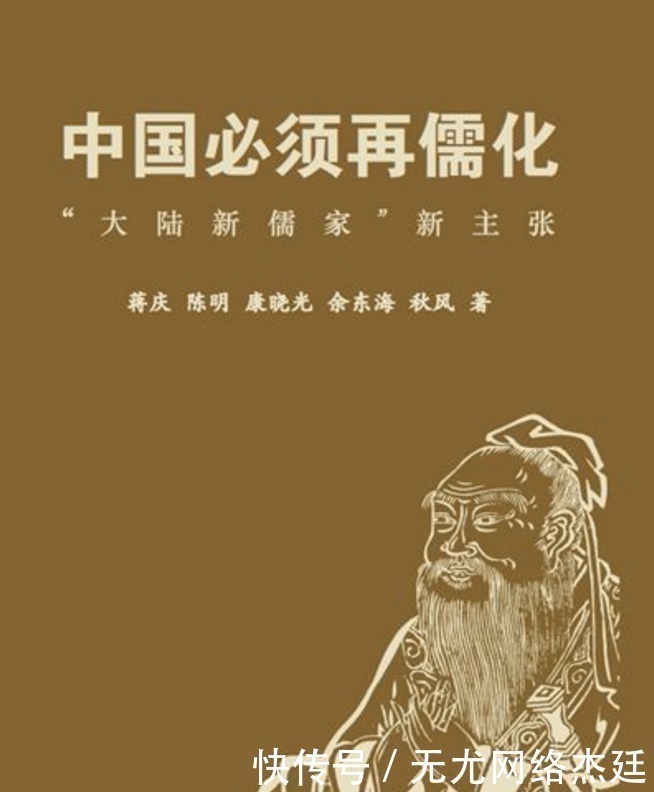 中国必须再儒化

“大陆新儒家”新主张

蒋庆 陈明 康晓光 余东海 秋风 著

快传号 / 无尤网络杰廷